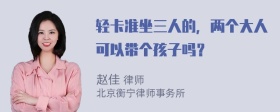 轻卡准坐三人的，两个大人可以带个孩子吗？

赵佳 律师
北京衡宁律师事务所